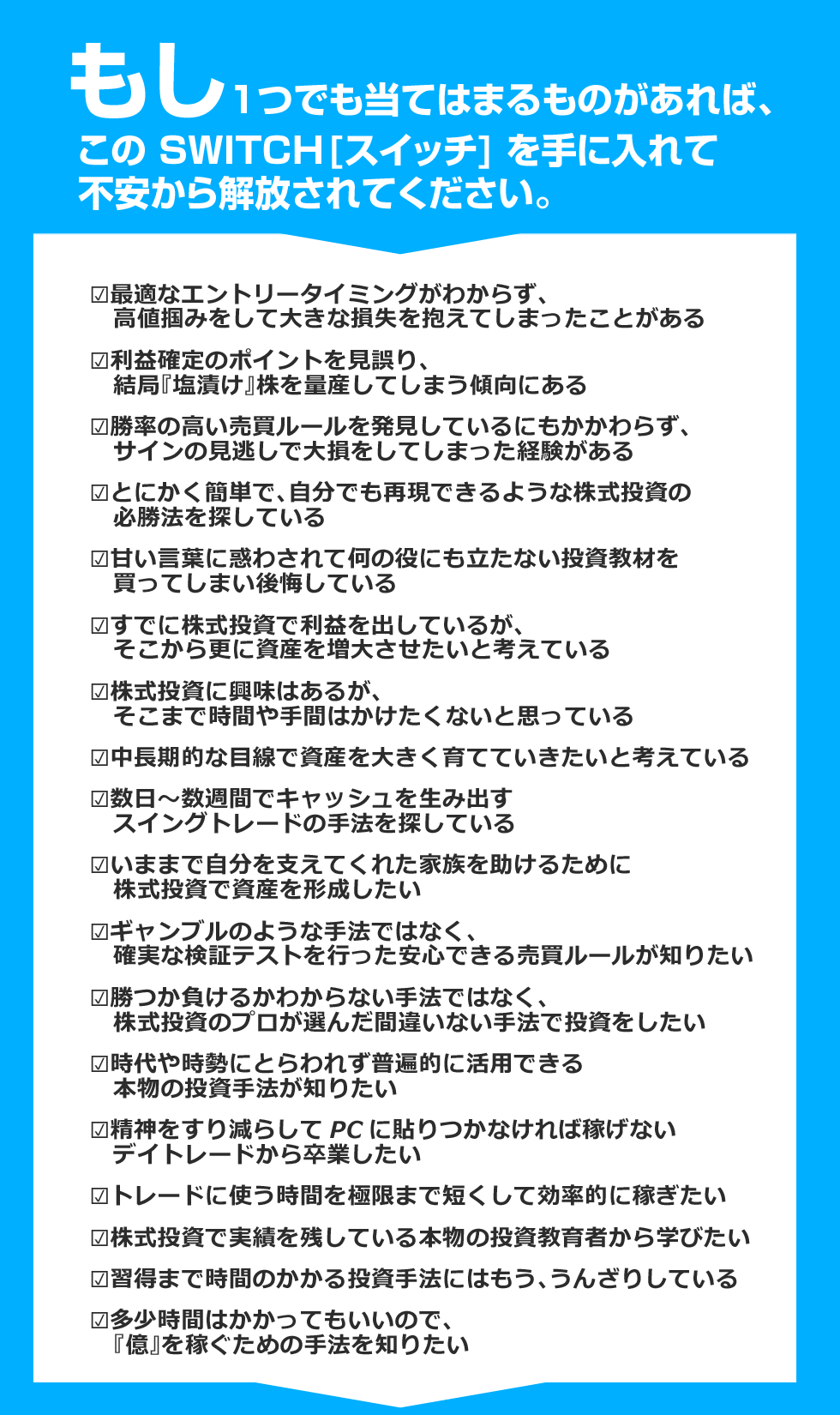 もし1つでも当てはまるものがあれば、
この SWITCH[スイッチ] を手に入れて
不安から解放されてください。

☑最適なエントリータイミングがわからず、高値掴みをして大きな損失を抱えてしまったことがある

☑利益確定のポイントを見誤り、結局『塩漬け』株を量産してしまう傾向にある

☑勝率の高い売買ルールを発見しているにもかかわらず、サインの見逃しで大損をしてしまった経験がある

☑とにかく簡単で、自分でも再現できるような株式投資の必勝法を探している

☑甘い言葉に惑わされて何の役にも立たない投資教材を買ってしまい後悔している

☑すでに株式投資で利益を出しているが、そこから更に資産を増大させたいと考えている

☑株式投資に興味はあるが、そこまで時間や手間はかけたくないと思っている

☑中長期的な目線で資産を大きく育てていきたいと考えている

☑数日～数週間でキャッシュを生み出すスイングトレードの手法を探している

☑いままで自分を支えてくれた家族を助けるために株式投資で資産を形成したい

☑ギャンブルのような手法ではなく、確実な検証テストを行った安心できる売買ルールが知りたい

☑勝つか負けるかわからない手法ではなく、株式投資のプロが選んだ間違いない手法で投資をしたい

☑時代や時勢にとらわれず普遍的に活用できる本物の投資手法が知りたい

☑精神をすり減らして PC に貼りつかなければ稼げないデイトレードから卒業したい

☑トレードに使う時間を極限まで短くして効率的に稼ぎたい

☑株式投資で実績を残している本物の投資教育者から学びたい

☑習得まで時間のかかる投資手法にはもう、うんざりしている

☑多少時間はかかってもいいので、『億』を稼ぐための手法を知りたい